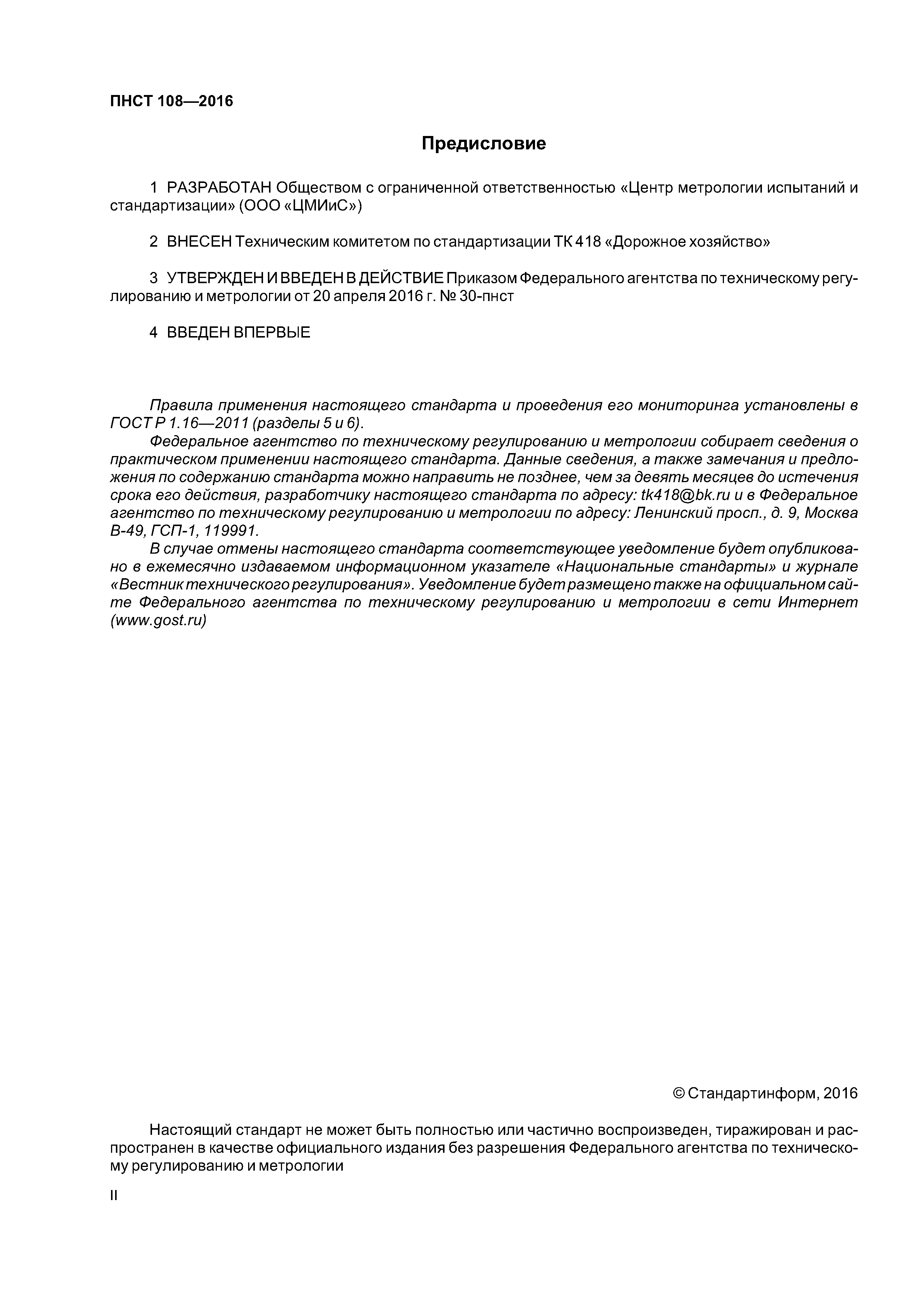 ПНСТ 108—2016

Предисловие

1 РАЗРАБОТАН Обществом с ограниченной ответственностью «Центр метрологии испытаний и стандартизации» (ООО «ЦМИиС»)

2 ВНЕСЕН Техническим комитетом по стандартизации ТК 418 «Дорожное хозяйство»

3 УТВЕРЖДЕН И ВВЕДЕН В ДЕЙСТВИЕ Приказом Федерального агентства по техническому регулированию и метрологии от 20 апреля 2016 г. № 30-пнст

4 ВВЕДЕН ВПЕРВЫЕ

Правила применения настоящего стандарта и проведения его мониторинга установлены в ГОСТ Р 1.16—2011 (разделы 5 и 6).

Федеральное агентство по техническому регулированию и метрологии собирает сведения о практическом применении настоящего стандарта. Данные сведения, а также замечания и предложения по содержанию стандарта можно направить не позднее, чем за девять месяцев до истечения срока его действия, разработчику настоящего стандарта по адресу: tk418@bk.ru и в Федеральное агентство по техническому регулированию и метрологии по адресу: Ленинский просп., д. 9, Москва В-49, ГСП-1, 119991.

В случае отмены настоящего стандарта соответствующее уведомление будет опубликовано в ежемесячно издаваемом информационном указателе «Национальные стандарты» и журнале «Вестник технического регулирования». Уведомление будет размещено также на официальном сайте Федерального агентства по техническому регулированию и метрологии в сети Интернет (www.gost.ru)

© Стандартинформ, 2016

Настоящий стандарт не может быть полностью или частично воспроизведен, тиражирован и распространен в качестве официального издания без разрешения Федерального агентства по техническому регулированию и метрологии

II